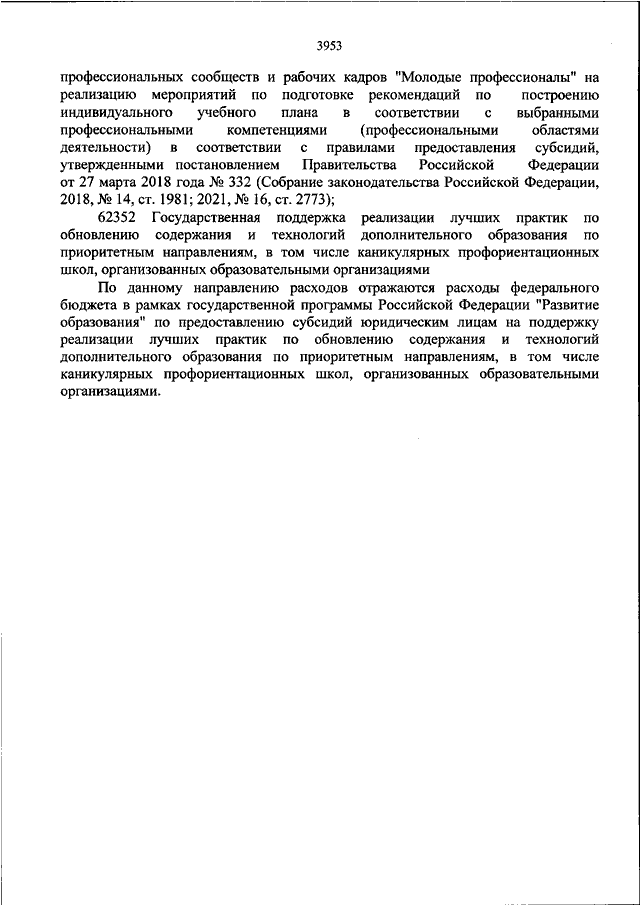 3953

профессиональных сообществ и рабочих кадров "Молодые профессионалы" на реализацию мероприятий по подготовке рекомендаций по построению индивидуального учебного плана в соответствии с выбранными профессиональными компетенциями (профессиональными областями деятельности) в соответствии с правилами предоставления субсидий, утвержденными постановлением Правительства Российской Федерации от 27 марта 2018 года № 332 (Собрание законодательства Российской Федерации, 2018, № 14, ст. 1981; 2021, № 16, ст. 2773);

62352 Государственная поддержка реализации лучших практик по обновлению содержания и технологий дополнительного образования по приоритетным направлениям, в том числе каникулярных профориентационных школ, организованных образовательными организациями

По данному направлению расходов отражаются расходы федерального бюджета в рамках государственной программы Российской Федерации "Развитие образования" по предоставлению субсидий юридическим лицам на поддержку реализации лучших практик по обновлению содержания и технологий дополнительного образования по приоритетным направлениям, в том числе каникулярных профориентационных школ, организованных образовательными организациями.